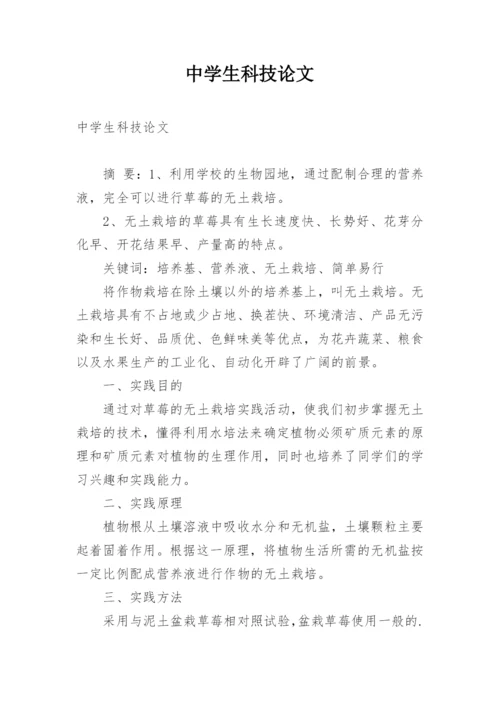 中学生科技论文

中学生科技论文

摘 要：1、利用学校的生物园地，通过配制合理的营养液，完全可以进行草莓的无土栽培。

2、无土栽培的草莓具有生长速度快、长势好、花芽分化早、开花结果早、产量高的特点。

关键词：培养基、营养液、无土栽培、简单易行

将作物栽培在除土壤以外的培养基上，叫无土栽培。无土栽培具有不占地或少占地、换茬快、环境清洁、产品无污染和生长好、品质优、色鲜味美等优点，为花卉蔬菜、粮食以及水果生产的工业化、自动化开辟了广阔的前景。

一、实践目的

通过对草莓的无土栽培实践活动，使我们初步掌握无土栽培的技术，懂得利用水培法来确定植物必须矿质元素的原理和矿质元素对植物的生理作用，同时也培养了同学们的学习兴趣和实践能力。

二、实践原理

植物根从土壤溶液中吸收水分和无机盐，土壤颗粒主要起着固着作用。根据这一原理，将植物生活所需的无机盐按一定比例配成营养液进行作物的无土栽培。

三、实践方法

采用与泥土盆栽草莓相对照试验，盆栽草莓使用一般的.